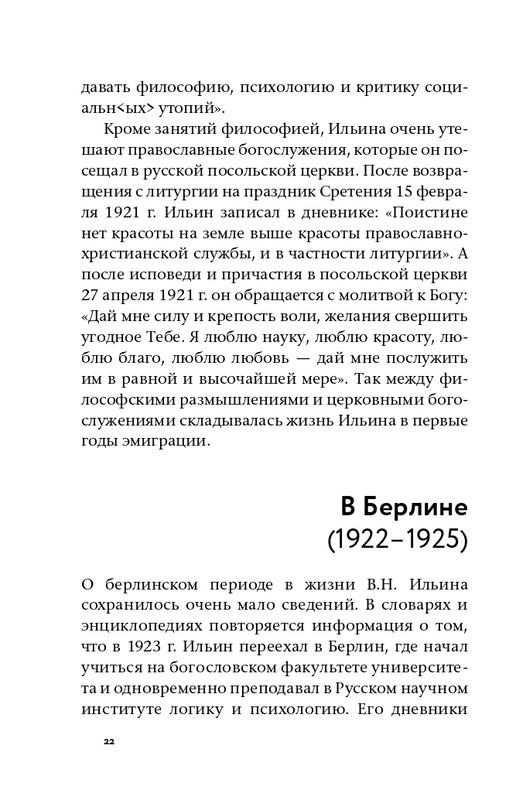 давать философию, психологию и критику социальн<ых> утопий».

Кроме занятий философией, Ильина очень утешают православные богослужения, которые он посещал в русской посольской церкви. После возвращения с литургии на праздник Сретения 15 февраля 1921 г. Ильин записал в дневнике: «Поистине нет красоты на земле выше красоты православно-христианской службы, и в частности литургии». А после исповеди и причастия в посольской церкви 27 апреля 1921 г. он обращается с молитвой к Богу: «Дай мне силу и крепость воли, желания свершить угодное Тебе. Я люблю науку, люблю красоту, люблю благо, люблю любовь — дай мне послужить им в равной и высочайшей мере». Так между философскими размышлениями и церковными богослужениями складывалась жизнь Ильина в первые годы эмиграции.

В Берлине
(1922–1925)

О берлинском периоде в жизни В.Н. Ильина сохранилось очень мало сведений. В словарях и энциклопедиях повторяется информация о том, что в 1923 г. Ильин переехал в Берлин, где начал учиться на богословском факультете университета и одновременно преподавал в Русском научном институте логику и психологию. Его дневники

22